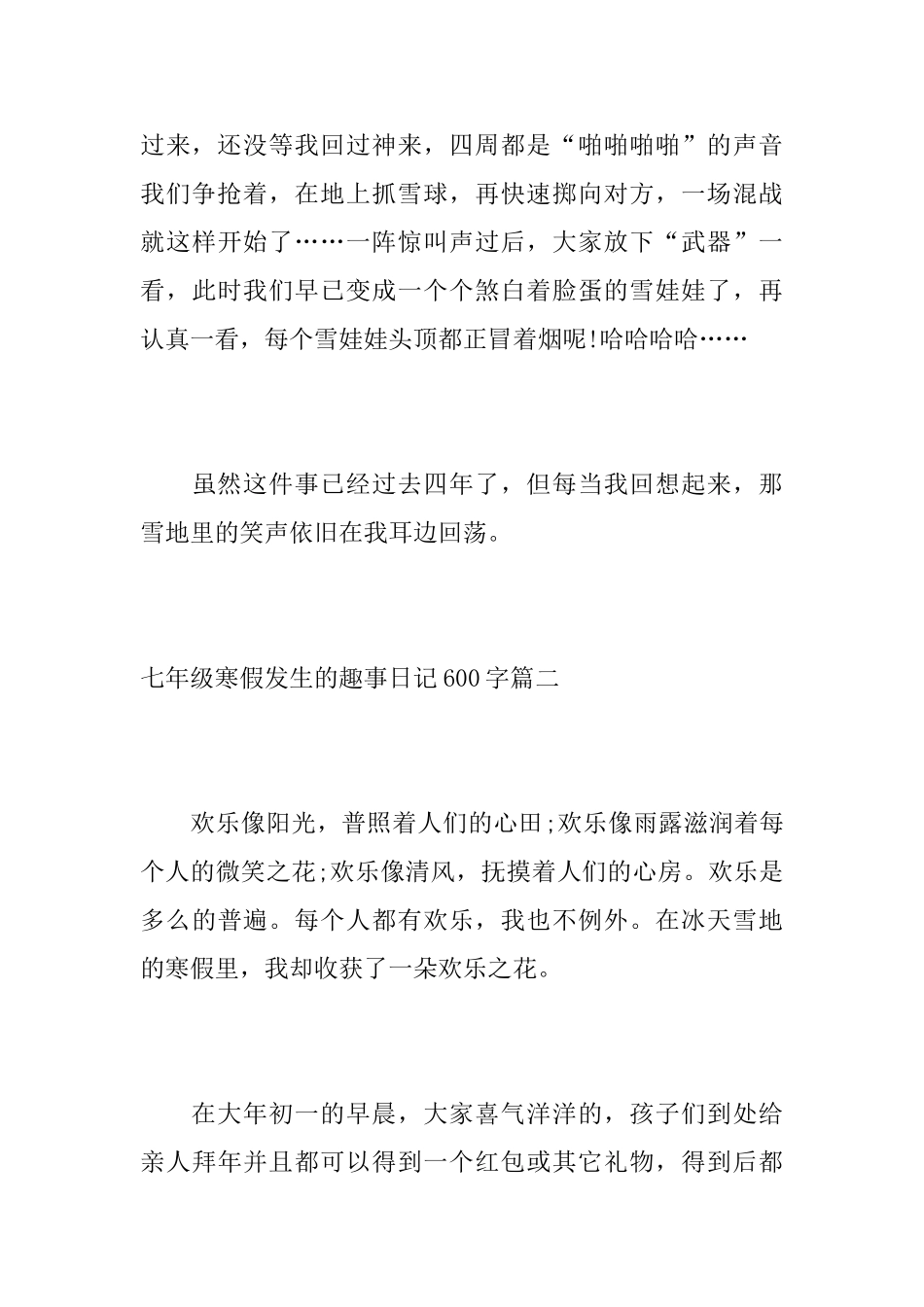 过来，还没等我回过神来，四周都是“啪啪啪啪”的声音我们争抢着，在地上抓雪球，再快速掷向对方，一场混战就这样开始了……一阵惊叫声过后，大家放下“武器”一看，此时我们早已变成一个个煞白着脸蛋的雪娃娃了，再认真一看，每个雪娃娃头顶都正冒着烟呢!哈哈哈哈……

虽然这件事已经过去四年了，但每当我回想起来，那雪地里的笑声依旧在我耳边回荡。

七年级寒假发生的趣事日记600字篇二

欢乐像阳光，普照着人们的心田;欢乐像雨露滋润着每个人的微笑之花;欢乐像清风，抚摸着人们的心房。欢乐是多么的普遍。每个人都有欢乐，我也不例外。在冰天雪地的寒假里，我却收获了一朵欢乐之花。

在大年初一的早晨，大家喜气洋洋的，孩子们到处给亲人拜年并且都可以得到一个红包或其它礼物，得到后都